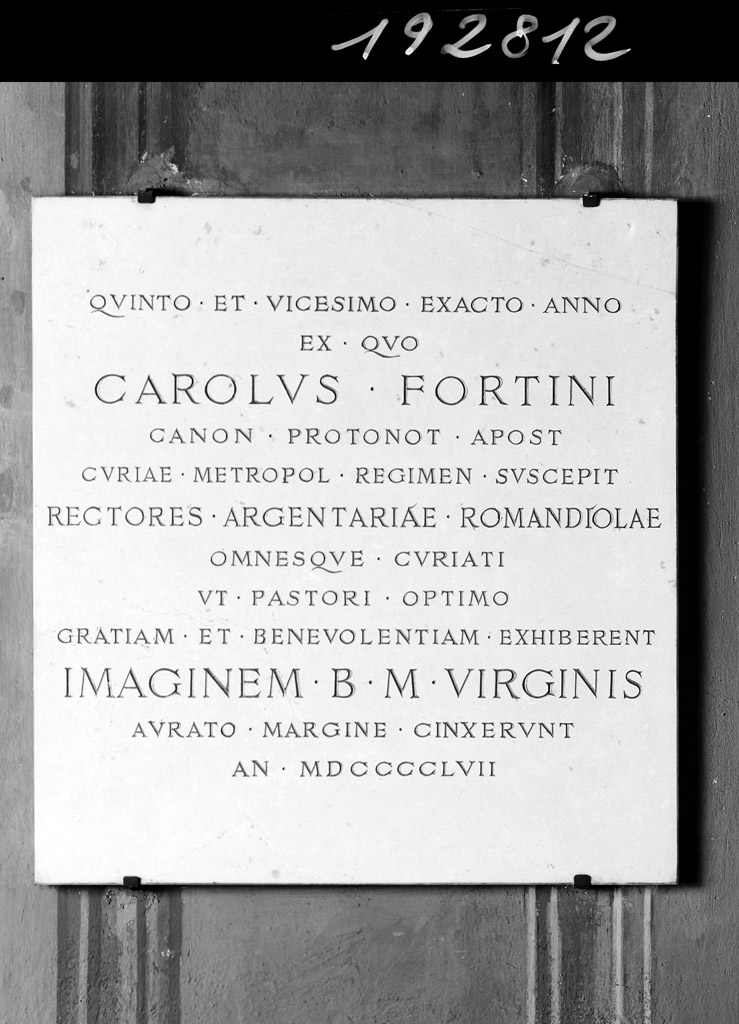 192812

QVINTO · ET · VICESIMO · EXACTO · ANNO
EX · QVO
CAROLVS · FORTINI
CANON · PROTONOT · APOST
CVRIAE · METROPOL · REGIMEN · SVSCEPIT
RECTORES · ARGENTARIAE · ROMANDIOLAE
OMNESQVE · CVRIATI
VT · PASTORI · OPTIMO
GRATIAM · ET · BENEVOLENTIAM · EXHIBERENT
IMAGINEM · B · M · VIRGINIS
AVRATO · MARGINE · CINXERVNT
AN · MDCCCCLVII